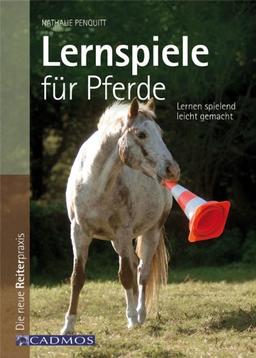 NATHALIE PENQUITT

Lernspiele für Pferde

Lernen spielend leicht gemacht

Die neue Reiterpraxis

CADMOS